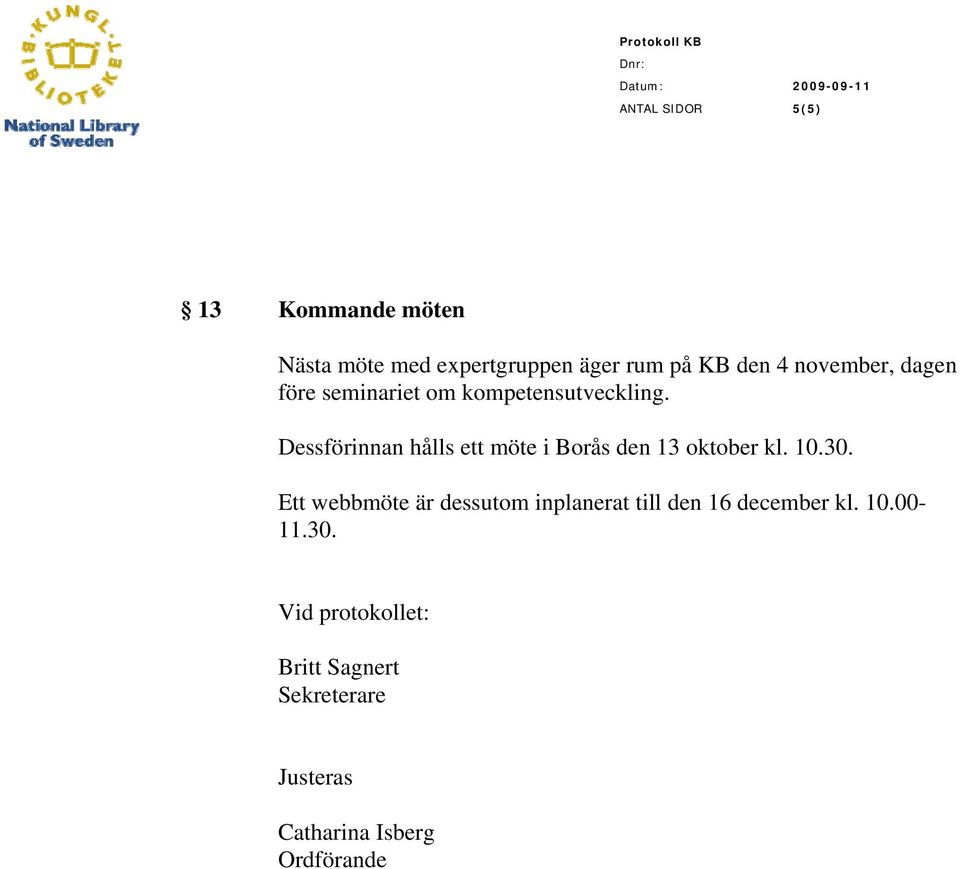 KUNGL. BIBLIOTEKET
National Library of Sweden

Protokoll KB
Dnr:
Datum: 2009-09-11
ANTAL SIDOR 5(5)

§ 13 Kommande möten

Nästa möte med expertgruppen äger rum på KB den 4 november, dagen före seminariet om kompetensutveckling.

Dessförinnan hålls ett möte i Borås den 13 oktober kl. 10.30.

Ett webbmöte är dessutom inplanerat till den 16 december kl. 10.00-11.30.

Vid protokollet:

Britt Sagnert
Sekreterare

Justeras

Catharina Isberg
Ordförande